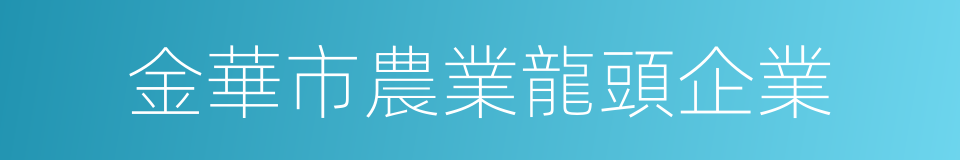 金華市農業龍頭企業